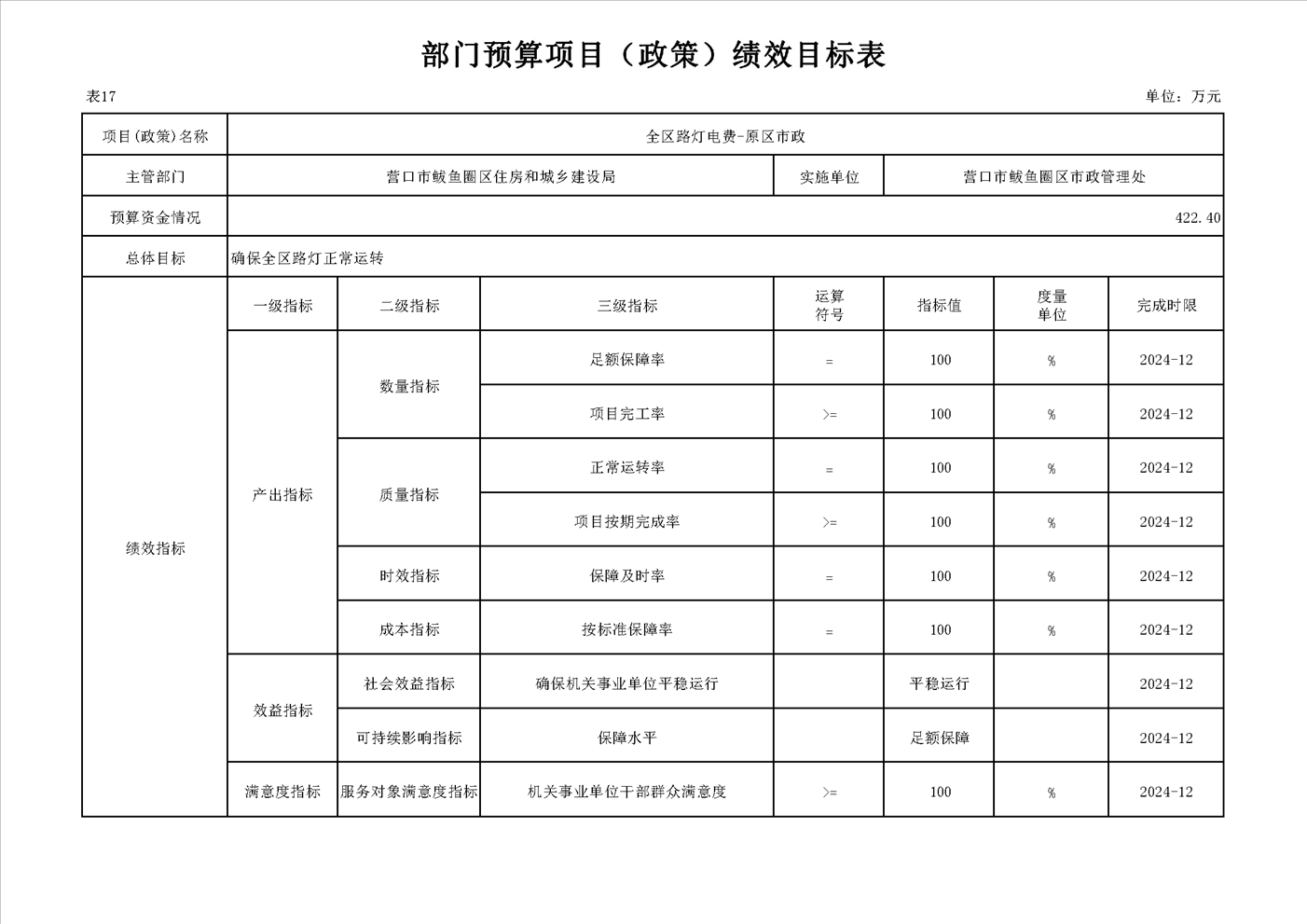 部门预算项目（政策）绩效目标表

表17

单位：万元

| 项目(政策)名称 | 全区路灯电费-原区市政 | | | | | | |
|---|---|---|---|---|---|---|---|
| 主管部门 | 营口市鲅鱼圈区住房和城乡建设局 | | | 实施单位 | 营口市鲅鱼圈区市政管理处 | | |
| 预算资金情况 | 422.40 | | | | | | |
| 总体目标 | 确保全区路灯正常运转 | | | | | | |
| 绩效指标 | 一级指标 | 二级指标 | 三级指标 | 运算符号 | 指标值 | 度量单位 | 完成时限 |
| | 产出指标 | 数量指标 | 足额保障率 | = | 100 | % | 2024-12 |
| | | | 项目完工率 | >= | 100 | % | 2024-12 |
| | | 质量指标 | 正常运转率 | = | 100 | % | 2024-12 |
| | | | 项目按期完成率 | >= | 100 | % | 2024-12 |
| | | 时效指标 | 保障及时率 | = | 100 | % | 2024-12 |
| | | 成本指标 | 按标准保障率 | = | 100 | % | 2024-12 |
| | 效益指标 | 社会效益指标 | 确保机关事业单位平稳运行 | | 平稳运行 | | 2024-12 |
| | | 可持续影响指标 | 保障水平 | | 足额保障 | | 2024-12 |
| | 满意度指标 | 服务对象满意度指标 | 机关事业单位干部群众满意度 | >= | 100 | % | 2024-12 |